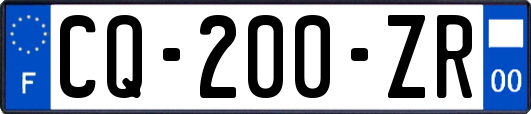 F
CQ-200-ZR
00